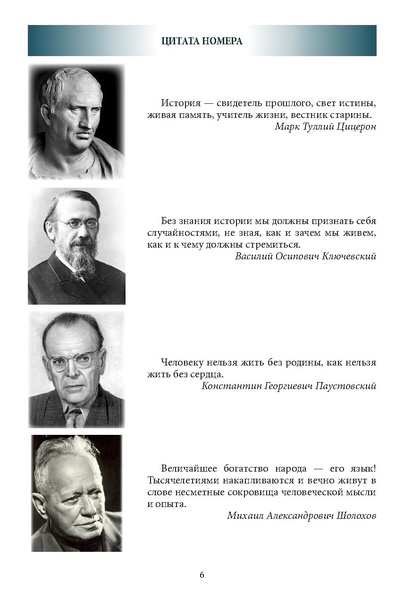 ЦИТАТА НОМЕРА

История — свидетель прошлого, свет истины, живая память, учитель жизни, вестник старины.
Марк Туллий Цицерон

Без знания истории мы должны признать себя случайностями, не зная, как и зачем мы живем, как и к чему должны стремиться.
Василий Осипович Ключевский

Человеку нельзя жить без родины, как нельзя жить без сердца.
Константин Георгиевич Паустовский

Величайшее богатство народа — его язык! Тысячелетиями накапливаются и вечно живут в слове несметные сокровища человеческой мысли и опыта.
Михаил Александрович Шолохов

6